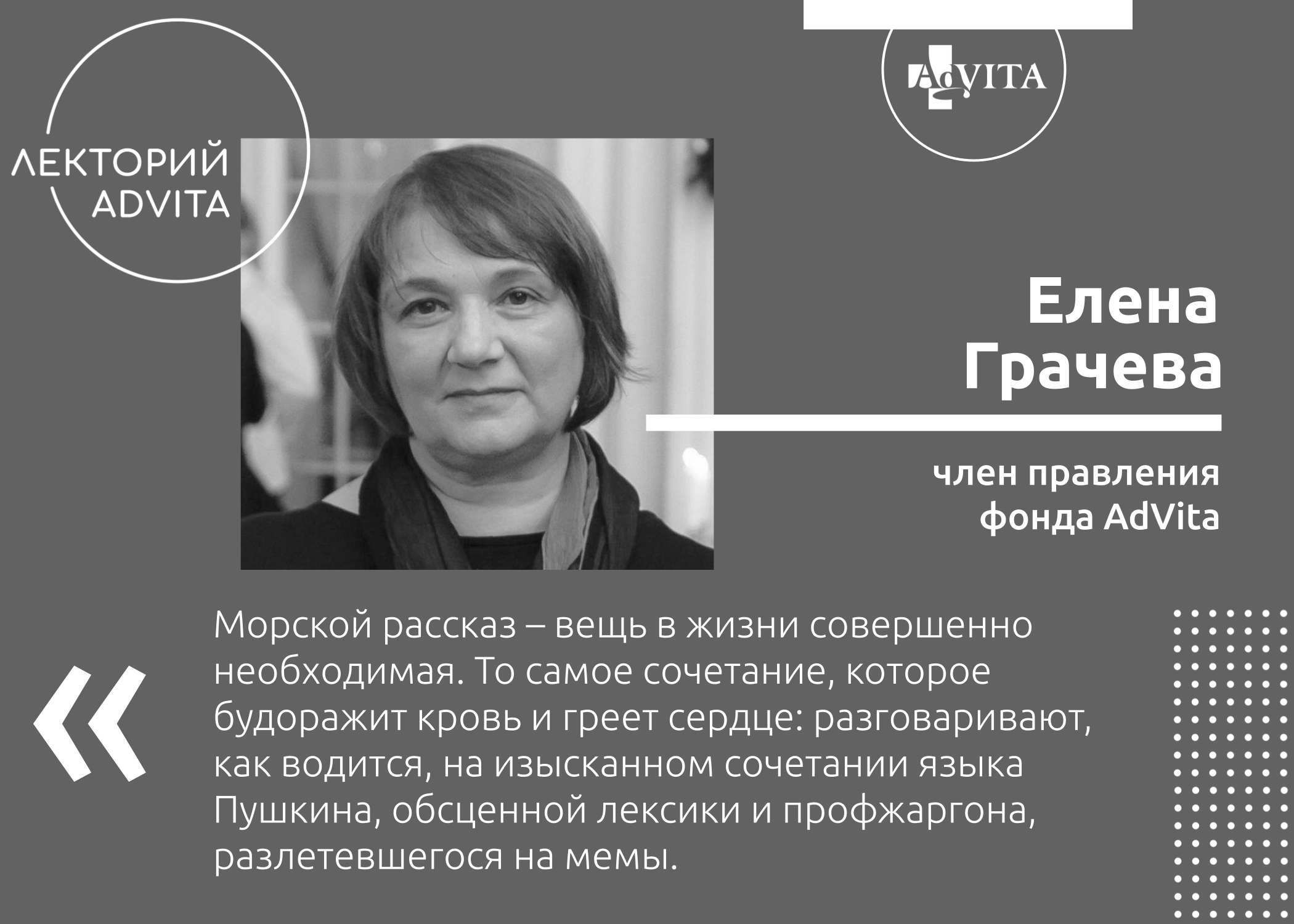 ЛЕКТОРИЙ ADVITA

AdVITA

Елена Грачева

член правления фонда AdVita

«

Морской рассказ – вещь в жизни совершенно необходимая. То самое сочетание, которое будоражит кровь и греет сердце: разговаривают, как водится, на изысканном сочетании языка Пушкина, обсценной лексики и профжаргона, разлетевшегося на мемы.